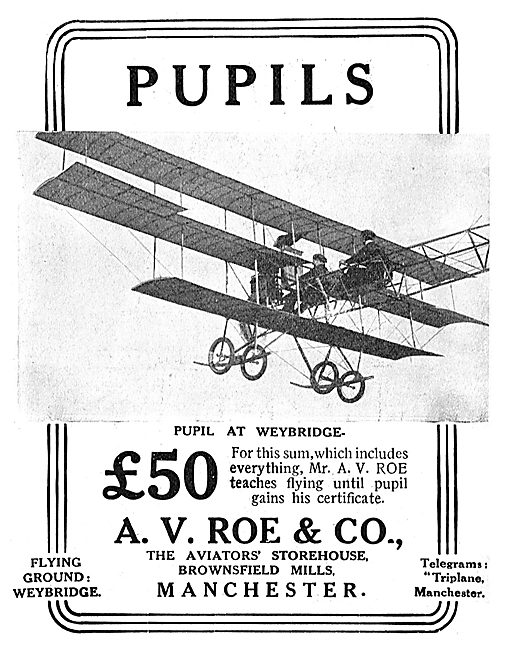 PUPILS

PUPIL AT WEYBRIDGE-

£50 For this sum, which includes everything, Mr. A. V. ROE teaches flying until pupil gains his certificate.

A. V. ROE & CO.,
THE AVIATORS' STOREHOUSE,
BROWNSFIELD MILLS,
MANCHESTER.

FLYING GROUND: WEYBRIDGE.

Telegrams: "Triplane, Manchester.